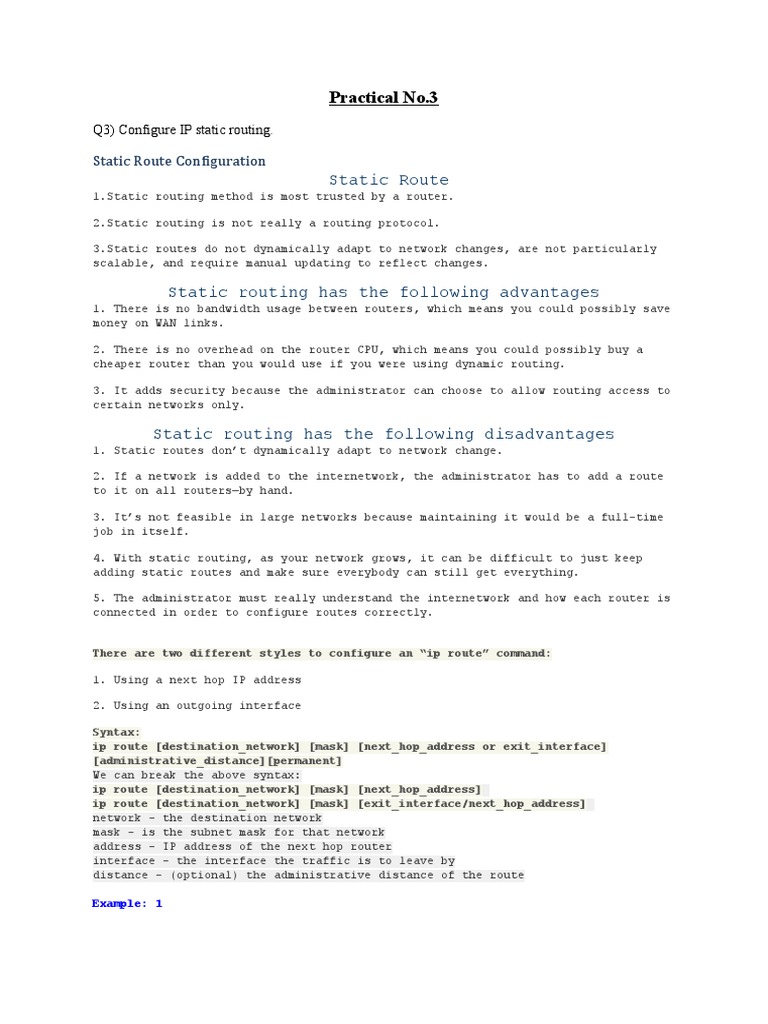 Practical No.3

Q3) Configure IP static routing.

Static Route Configuration

Static Route

1.Static routing method is most trusted by a router.

2.Static routing is not really a routing protocol.

3.Static routes do not dynamically adapt to network changes, are not particularly scalable, and require manual updating to reflect changes.

Static routing has the following advantages

1. There is no bandwidth usage between routers, which means you could possibly save money on WAN links.

2. There is no overhead on the router CPU, which means you could possibly buy a cheaper router than you would use if you were using dynamic routing.

3. It adds security because the administrator can choose to allow routing access to certain networks only.

Static routing has the following disadvantages

1. Static routes don't dynamically adapt to network change.

2. If a network is added to the internetwork, the administrator has to add a route to it on all routers—by hand.

3. It's not feasible in large networks because maintaining it would be a full-time job in itself.

4. With static routing, as your network grows, it can be difficult to just keep adding static routes and make sure everybody can still get everything.

5. The administrator must really understand the internetwork and how each router is connected in order to configure routes correctly.

There are two different styles to configure an "ip route" command:

1. Using a next hop IP address

2. Using an outgoing interface

Syntax:
ip route [destination_network] [mask] [next_hop_address or exit_interface] [administrative_distance][permanent]
We can break the above syntax:
ip route [destination_network] [mask] [next_hop_address]
ip route [destination_network] [mask] [exit_interface/next_hop_address]
network - the destination network
mask - is the subnet mask for that network
address - IP address of the next hop router
interface - the interface the traffic is to leave by
distance - (optional) the administrative distance of the route

Example: 1